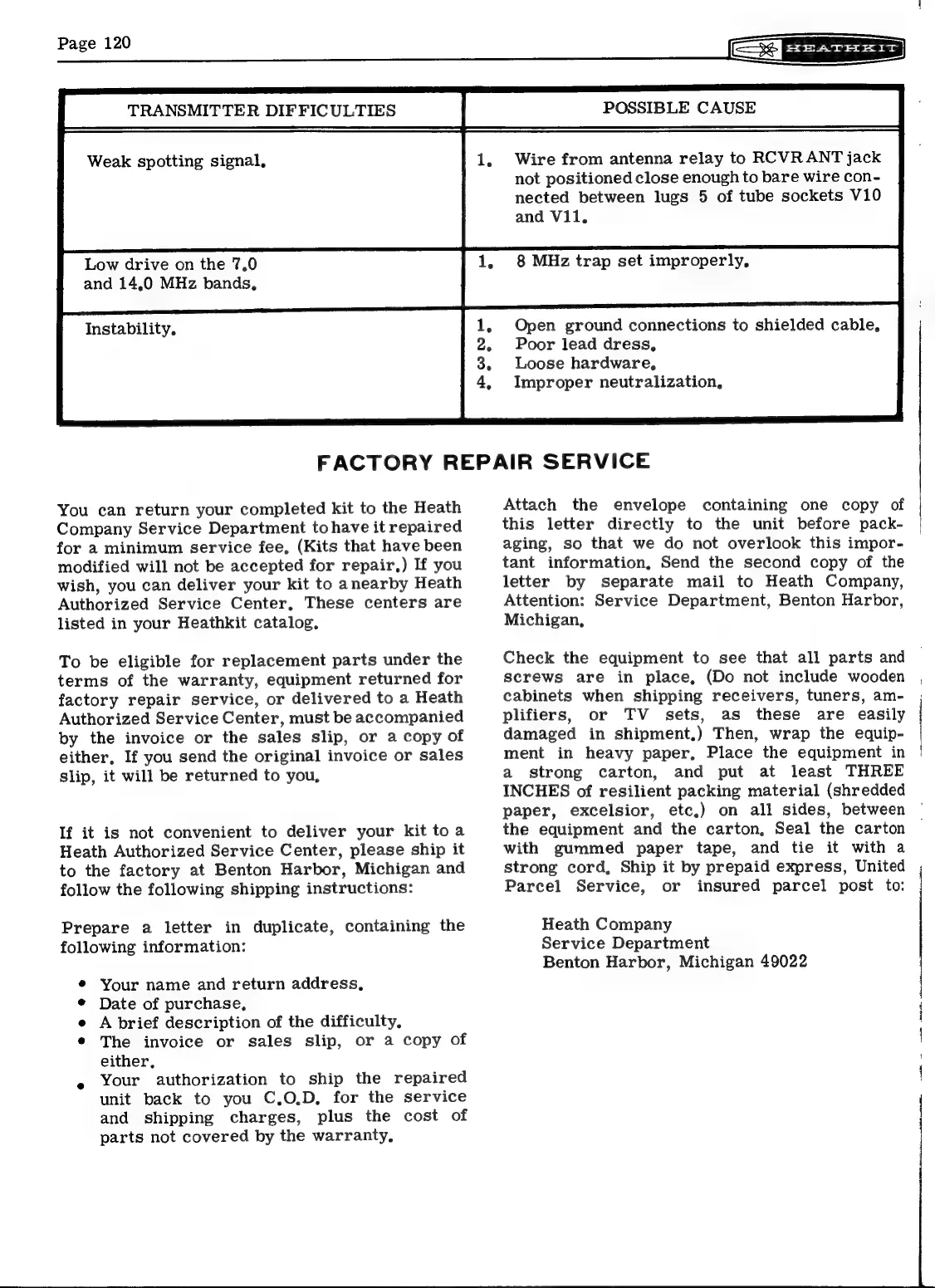 Page 120

HEATHKIT

| TRANSMITTER DIFFICULTIES | POSSIBLE CAUSE |
|---|---|
| Weak spotting signal. | 1. Wire from antenna relay to RCVR ANT jack not positioned close enough to bare wire connected between lugs 5 of tube sockets V10 and V11. |
| Low drive on the 7.0 and 14.0 MHz bands. | 1. 8 MHz trap set improperly. |
| Instability. | 1. Open ground connections to shielded cable. 2. Poor lead dress. 3. Loose hardware. 4. Improper neutralization. |

FACTORY REPAIR SERVICE

You can return your completed kit to the Heath Company Service Department to have it repaired for a minimum service fee. (Kits that have been modified will not be accepted for repair.) If you wish, you can deliver your kit to a nearby Heath Authorized Service Center. These centers are listed in your Heathkit catalog.

To be eligible for replacement parts under the terms of the warranty, equipment returned for factory repair service, or delivered to a Heath Authorized Service Center, must be accompanied by the invoice or the sales slip, or a copy of either. If you send the original invoice or sales slip, it will be returned to you.

If it is not convenient to deliver your kit to a Heath Authorized Service Center, please ship it to the factory at Benton Harbor, Michigan and follow the following shipping instructions:

Prepare a letter in duplicate, containing the following information:

• Your name and return address.
• Date of purchase.
• A brief description of the difficulty.
• The invoice or sales slip, or a copy of either.
• Your authorization to ship the repaired unit back to you C.O.D. for the service and shipping charges, plus the cost of parts not covered by the warranty.

Attach the envelope containing one copy of this letter directly to the unit before packaging, so that we do not overlook this important information. Send the second copy of the letter by separate mail to Heath Company, Attention: Service Department, Benton Harbor, Michigan.

Check the equipment to see that all parts and screws are in place. (Do not include wooden cabinets when shipping receivers, tuners, amplifiers, or TV sets, as these are easily damaged in shipment.) Then, wrap the equipment in heavy paper. Place the equipment in a strong carton, and put at least THREE INCHES of resilient packing material (shredded paper, excelsior, etc.) on all sides, between the equipment and the carton. Seal the carton with gummed paper tape, and tie it with a strong cord. Ship it by prepaid express, United Parcel Service, or insured parcel post to:

Heath Company
Service Department
Benton Harbor, Michigan 49022